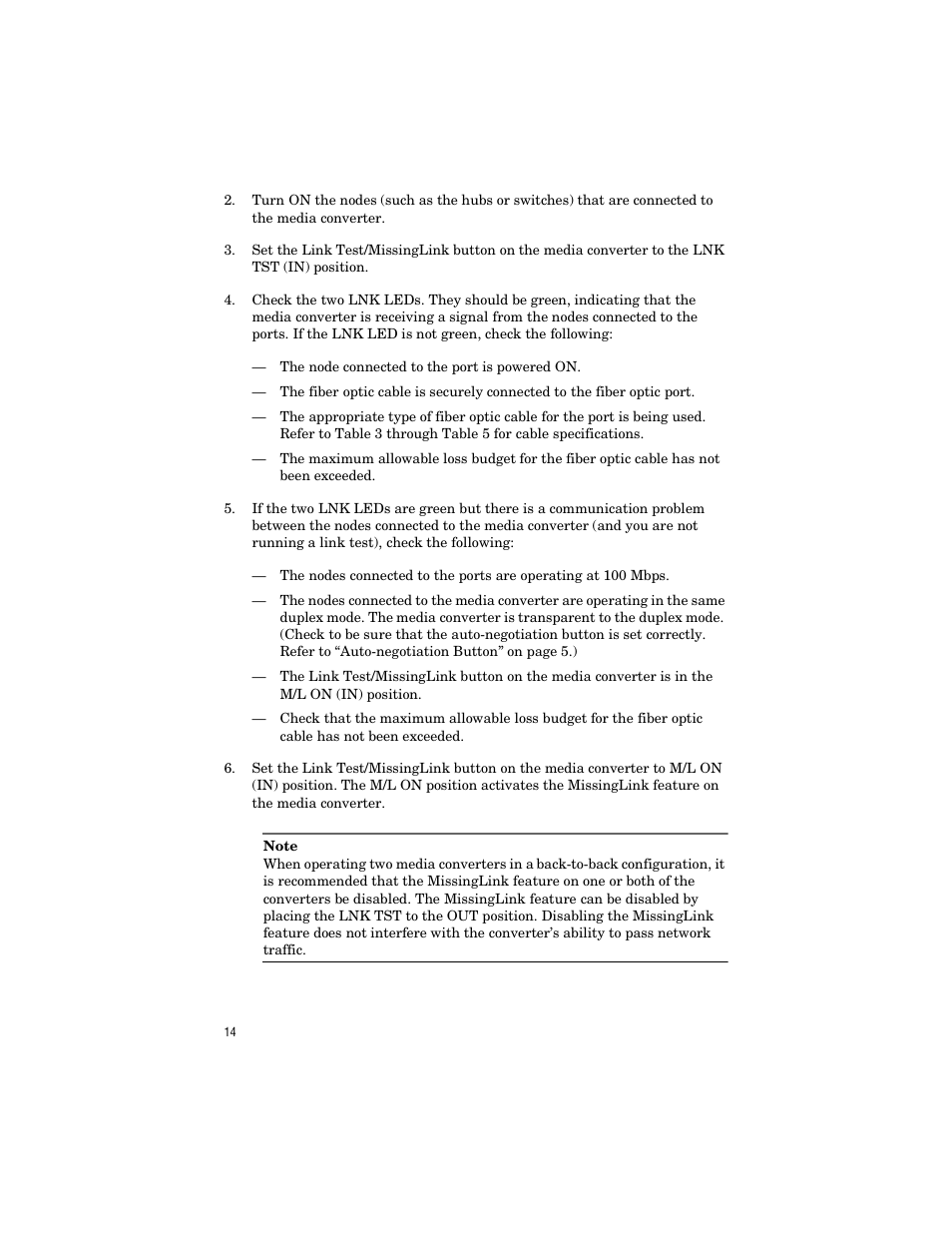 2. Turn ON the nodes (such as the hubs or switches) that are connected to the media converter.

3. Set the Link Test/MissingLink button on the media converter to the LNK TST (IN) position.

4. Check the two LNK LEDs. They should be green, indicating that the media converter is receiving a signal from the nodes connected to the ports. If the LNK LED is not green, check the following:

— The node connected to the port is powered ON.

— The fiber optic cable is securely connected to the fiber optic port.

— The appropriate type of fiber optic cable for the port is being used. Refer to Table 3 through Table 5 for cable specifications.

— The maximum allowable loss budget for the fiber optic cable has not been exceeded.

5. If the two LNK LEDs are green but there is a communication problem between the nodes connected to the media converter (and you are not running a link test), check the following:

— The nodes connected to the ports are operating at 100 Mbps.

— The nodes connected to the media converter are operating in the same duplex mode. The media converter is transparent to the duplex mode. (Check to be sure that the auto-negotiation button is set correctly. Refer to “Auto-negotiation Button” on page 5.)

— The Link Test/MissingLink button on the media converter is in the M/L ON (IN) position.

— Check that the maximum allowable loss budget for the fiber optic cable has not been exceeded.

6. Set the Link Test/MissingLink button on the media converter to M/L ON (IN) position. The M/L ON position activates the MissingLink feature on the media converter.

Note
When operating two media converters in a back-to-back configuration, it is recommended that the MissingLink feature on one or both of the converters be disabled. The MissingLink feature can be disabled by placing the LNK TST to the OUT position. Disabling the MissingLink feature does not interfere with the converter’s ability to pass network traffic.

14